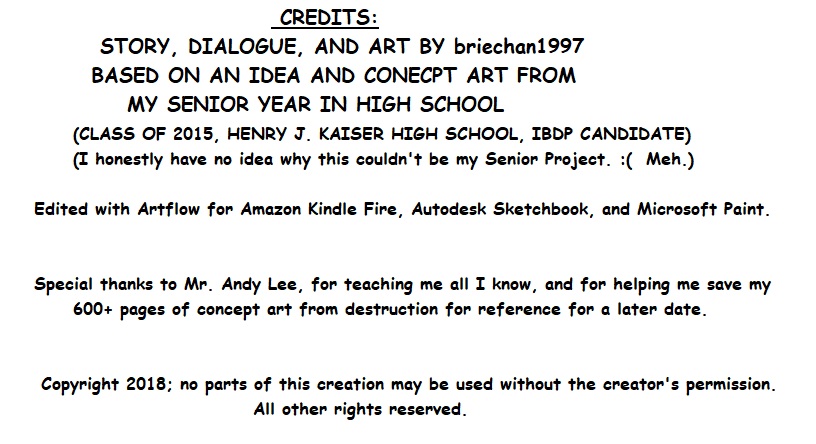 CREDITS:
STORY, DIALOGUE, AND ART BY briechan1997
BASED ON AN IDEA AND CONECPT ART FROM
MY SENIOR YEAR IN HIGH SCHOOL
(CLASS OF 2015, HENRY J. KAISER HIGH SCHOOL, IBDP CANDIDATE)
(I honestly have no idea why this couldn't be my Senior Project. :( Meh.)

Edited with Artflow for Amazon Kindle Fire, Autodesk Sketchbook, and Microsoft Paint.

Special thanks to Mr. Andy Lee, for teaching me all I know, and for helping me save my 600+ pages of concept art from destruction for reference for a later date.

Copyright 2018; no parts of this creation may be used without the creator's permission. All other rights reserved.